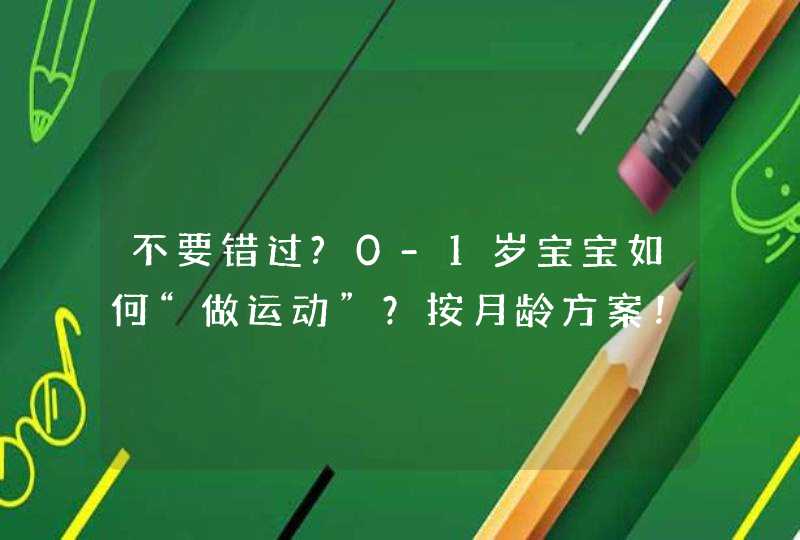 不要错过？0－1岁宝宝如何“做运动”？按月龄方案！